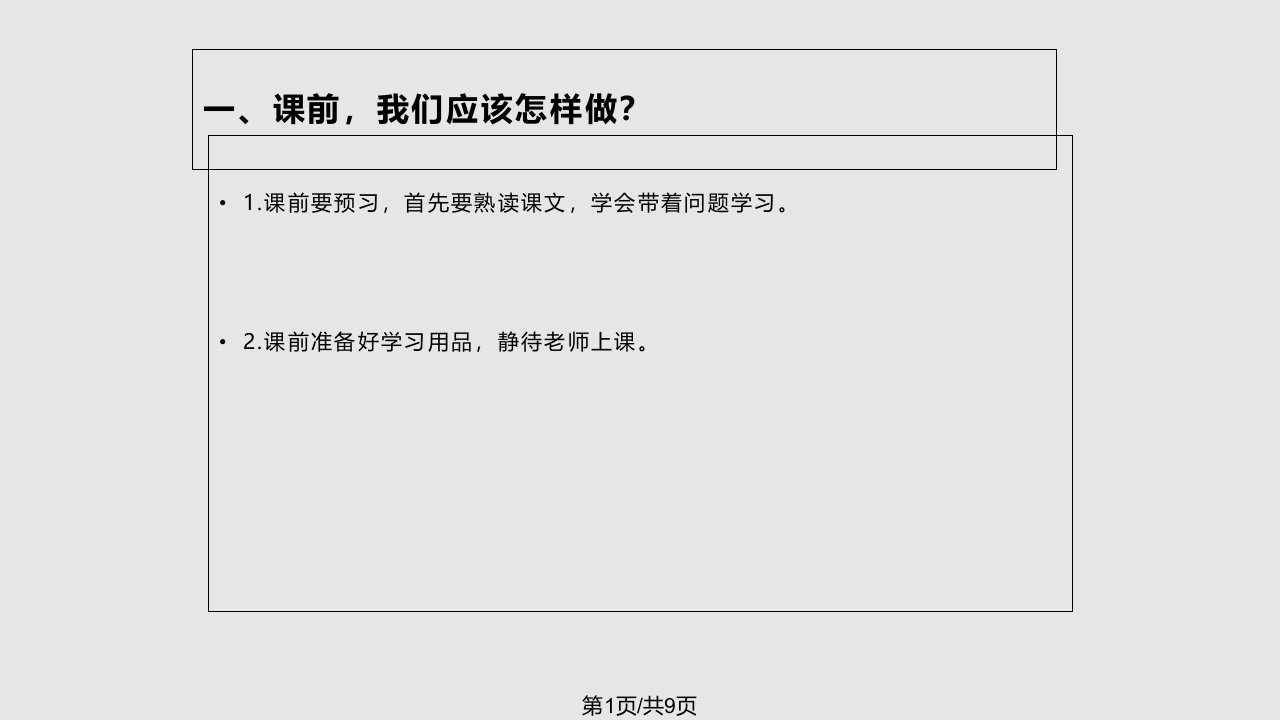 一、课前，我们应该怎样做?

• 1.课前要预习，首先要熟读课文，学会带着问题学习。

• 2.课前准备好学习用品，静待老师上课。

第1页/共9页